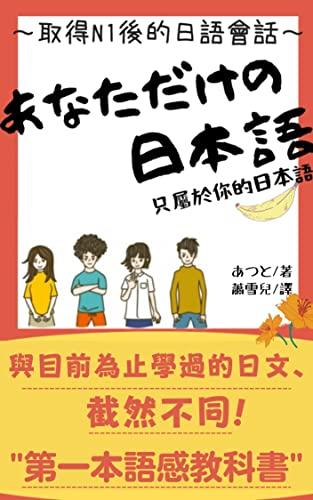 ～取得N1後的日語會話～

あなただけの日本語

只屬於你的日本語

あつと/著
蕭雪兒/譯

與目前為止學過的日文、

截然不同!

"第一本語感教科書"